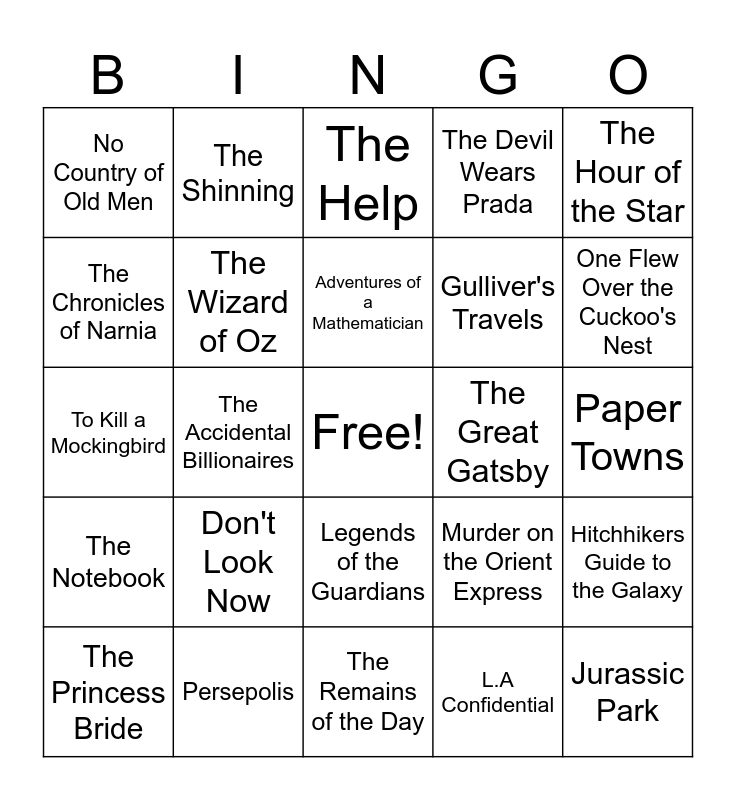 | B | I | N | G | O |
|---|---|---|---|---|
| No Country of Old Men | The Shinning | The Help | The Devil Wears Prada | The Hour of the Star |
| The Chronicles of Narnia | The Wizard of Oz | Adventures of a Mathematician | Gulliver's Travels | One Flew Over the Cuckoo's Nest |
| To Kill a Mockingbird | The Accidental Billionaires | Free! | The Great Gatsby | Paper Towns |
| The Notebook | Don't Look Now | Legends of the Guardians | Murder on the Orient Express | Hitchhikers Guide to the Galaxy |
| The Princess Bride | Persepolis | The Remains of the Day | L.A Confidential | Jurassic Park |